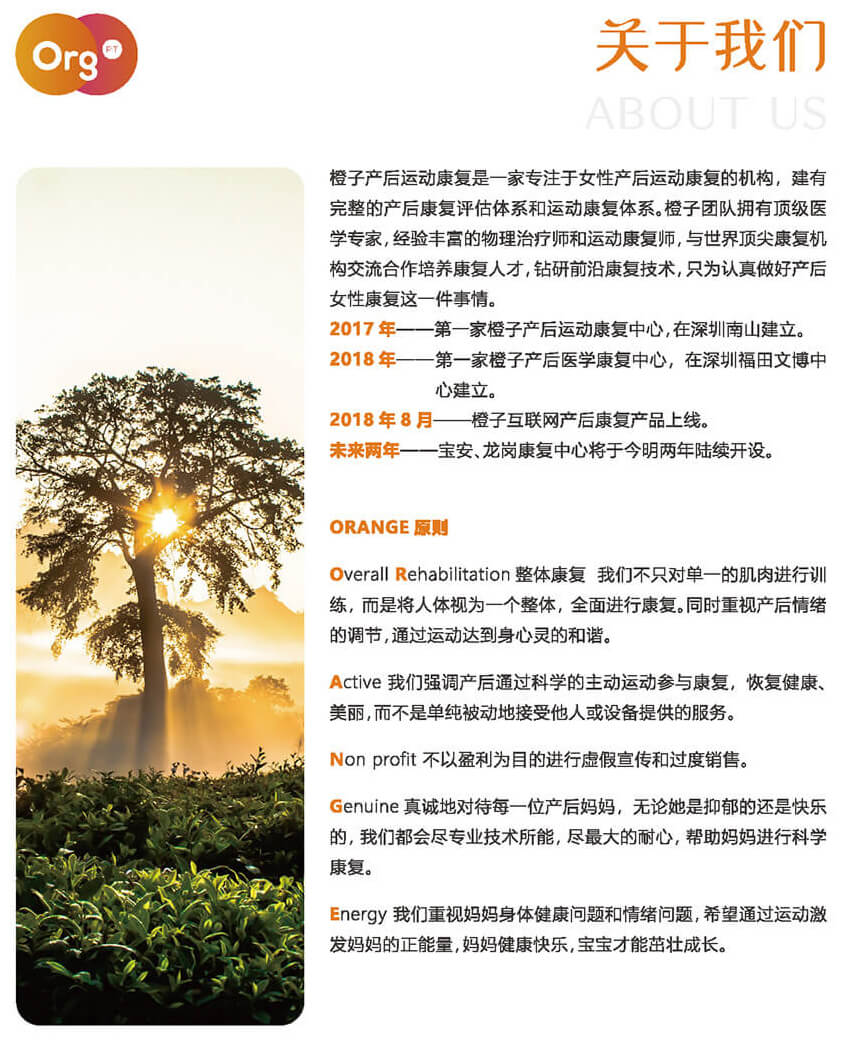 Org FT

关于我们
ABOUT US

橙子产后运动康复是一家专注于女性产后运动康复的机构，建有完整的产后康复评估体系和运动康复体系。橙子团队拥有顶级医学专家，经验丰富的物理治疗师和运动康复师，与世界顶尖康复机构交流合作培养康复人才，钻研前沿康复技术，只为认真做好产后女性康复这一件事情。

2017 年——第一家橙子产后运动康复中心，在深圳南山建立。
2018 年——第一家橙子产后医学康复中心，在深圳福田文博中心建立。
2018 年 8 月——橙子互联网产后康复产品上线。
未来两年——宝安、龙岗康复中心将于今明两年陆续开设。

ORANGE 原则

Overall Rehabilitation 整体康复 我们不只对单一的肌肉进行训练，而是将人体视为一个整体，全面进行康复。同时重视产后情绪的调节，通过运动达到身心灵的和谐。

Active 我们强调产后通过科学的主动运动参与康复，恢复健康、美丽，而不是单纯被动地接受他人或设备提供的服务。

Non profit 不以盈利为目的进行虚假宣传和过度销售。

Genuine 真诚地对待每一位产后妈妈，无论她是抑郁的还是快乐的，我们都会尽专业技术所能，尽最大的耐心，帮助妈妈进行科学康复。

Energy 我们重视妈妈身体健康问题和情绪问题，希望通过运动激发妈妈的正能量，妈妈健康快乐，宝宝才能茁壮成长。